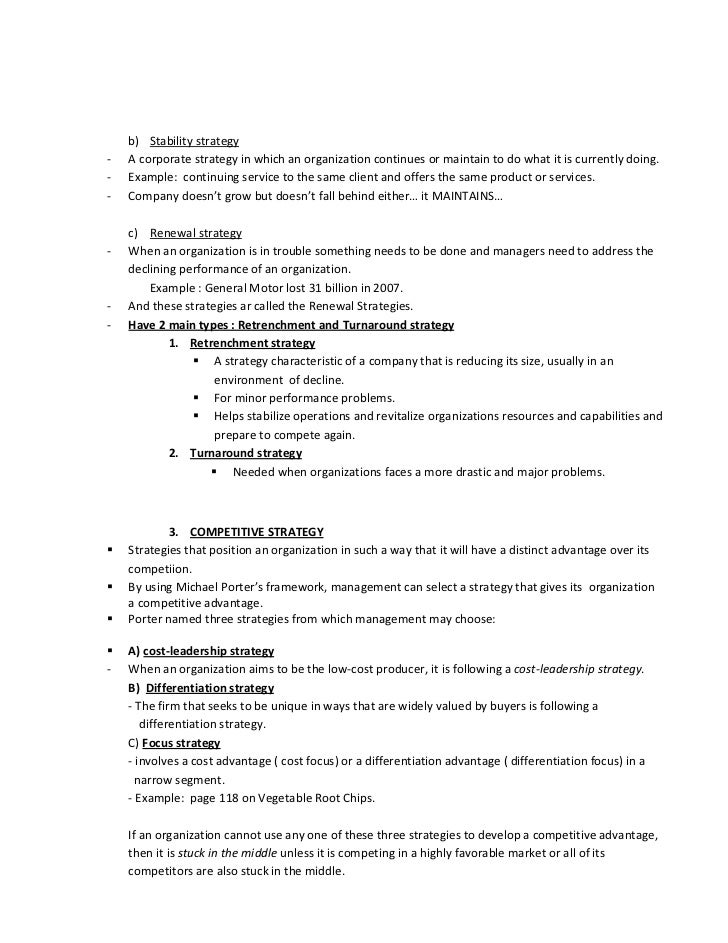 b) Stability strategy
- A corporate strategy in which an organization continues or maintain to do what it is currently doing.
- Example: continuing service to the same client and offers the same product or services.
- Company doesn't grow but doesn't fall behind either… it MAINTAINS…

c) Renewal strategy
- When an organization is in trouble something needs to be done and managers need to address the declining performance of an organization.
Example : General Motor lost 31 billion in 2007.
- And these strategies ar called the Renewal Strategies.
- Have 2 main types : Retrenchment and Turnaround strategy
1. Retrenchment strategy
▪ A strategy characteristic of a company that is reducing its size, usually in an environment of decline.
▪ For minor performance problems.
▪ Helps stabilize operations and revitalize organizations resources and capabilities and prepare to compete again.
2. Turnaround strategy
▪ Needed when organizations faces a more drastic and major problems.

3. COMPETITIVE STRATEGY
▪ Strategies that position an organization in such a way that it will have a distinct advantage over its competiion.
▪ By using Michael Porter's framework, management can select a strategy that gives its organization a competitive advantage.
▪ Porter named three strategies from which management may choose:

▪ A) cost-leadership strategy
- When an organization aims to be the low-cost producer, it is following a cost-leadership strategy.
B) Differentiation strategy
- The firm that seeks to be unique in ways that are widely valued by buyers is following a differentiation strategy.
C) Focus strategy
- involves a cost advantage ( cost focus) or a differentiation advantage ( differentiation focus) in a narrow segment.
- Example: page 118 on Vegetable Root Chips.

If an organization cannot use any one of these three strategies to develop a competitive advantage, then it is stuck in the middle unless it is competing in a highly favorable market or all of its competitors are also stuck in the middle.